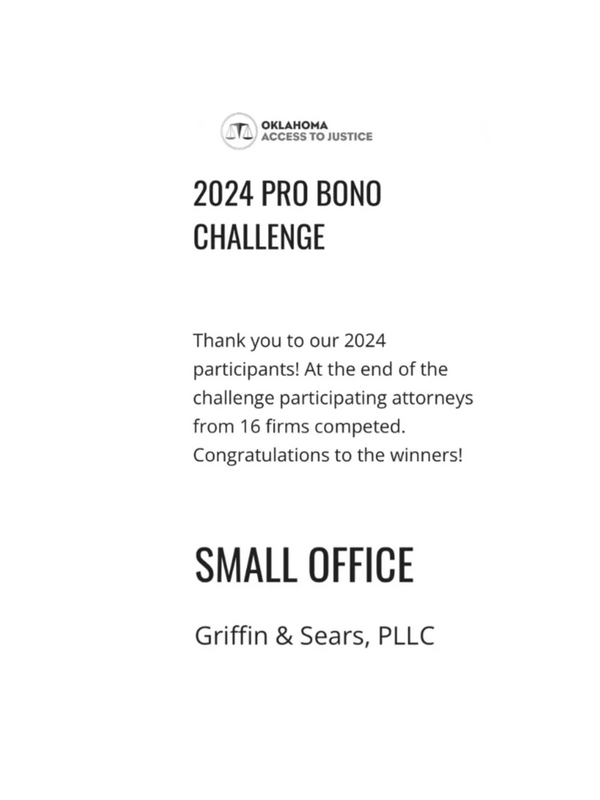 OKLAHOMA
ACCESS TO JUSTICE

2024 PRO BONO CHALLENGE

Thank you to our 2024 participants! At the end of the challenge participating attorneys from 16 firms competed. Congratulations to the winners!

SMALL OFFICE

Griffin & Sears, PLLC